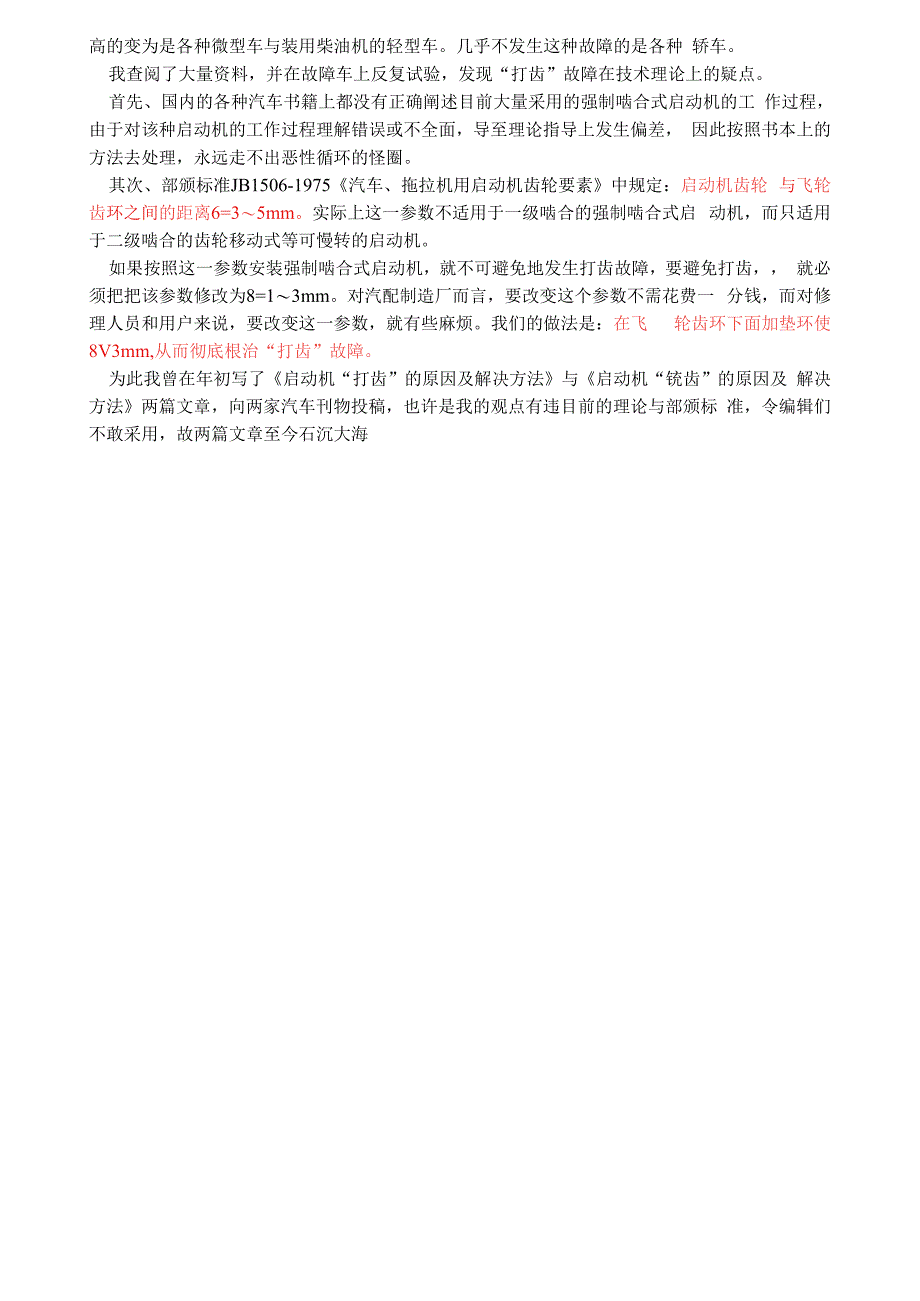 高的变为是各种微型车与装用柴油机的轻型车。几乎不发生这种故障的是各种 轿车。

我查阅了大量资料，并在故障车上反复试验，发现“打齿”故障在技术理论上的疑点。

首先、国内的各种汽车书籍上都没有正确阐述目前大量采用的强制啮合式启动机的工 作过程，由于对该种启动机的工作过程理解错误或不全面，导至理论指导上发生偏差， 因此按照书本上的方法去处理，永远走不出恶性循环的怪圈。

其次、部颁标准JB1506-1975《汽车、拖拉机用启动机齿轮要素》中规定：启动机齿轮 与飞轮齿环之间的距离6=3～5mm。实际上这一参数不适用于一级啮合的强制啮合式启 动机，而只适用于二级啮合的齿轮移动式等可慢转的启动机。

如果按照这一参数安装强制啮合式启动机，就不可避免地发生打齿故障，要避免打齿，， 就必须把把该参数修改为8=1～3mm。对汽配制造厂而言，要改变这个参数不需花费一 分钱，而对修理人员和用户来说，要改变这一参数，就有些麻烦。我们的做法是：在飞 轮齿环下面加垫环使8V3mm,从而彻底根治“打齿”故障。

为此我曾在年初写了《启动机“打齿”的原因及解决方法》与《启动机“铣齿”的原因及 解决方法》两篇文章，向两家汽车刊物投稿，也许是我的观点有违目前的理论与部颁标 准，令编辑们不敢采用，故两篇文章至今石沉大海